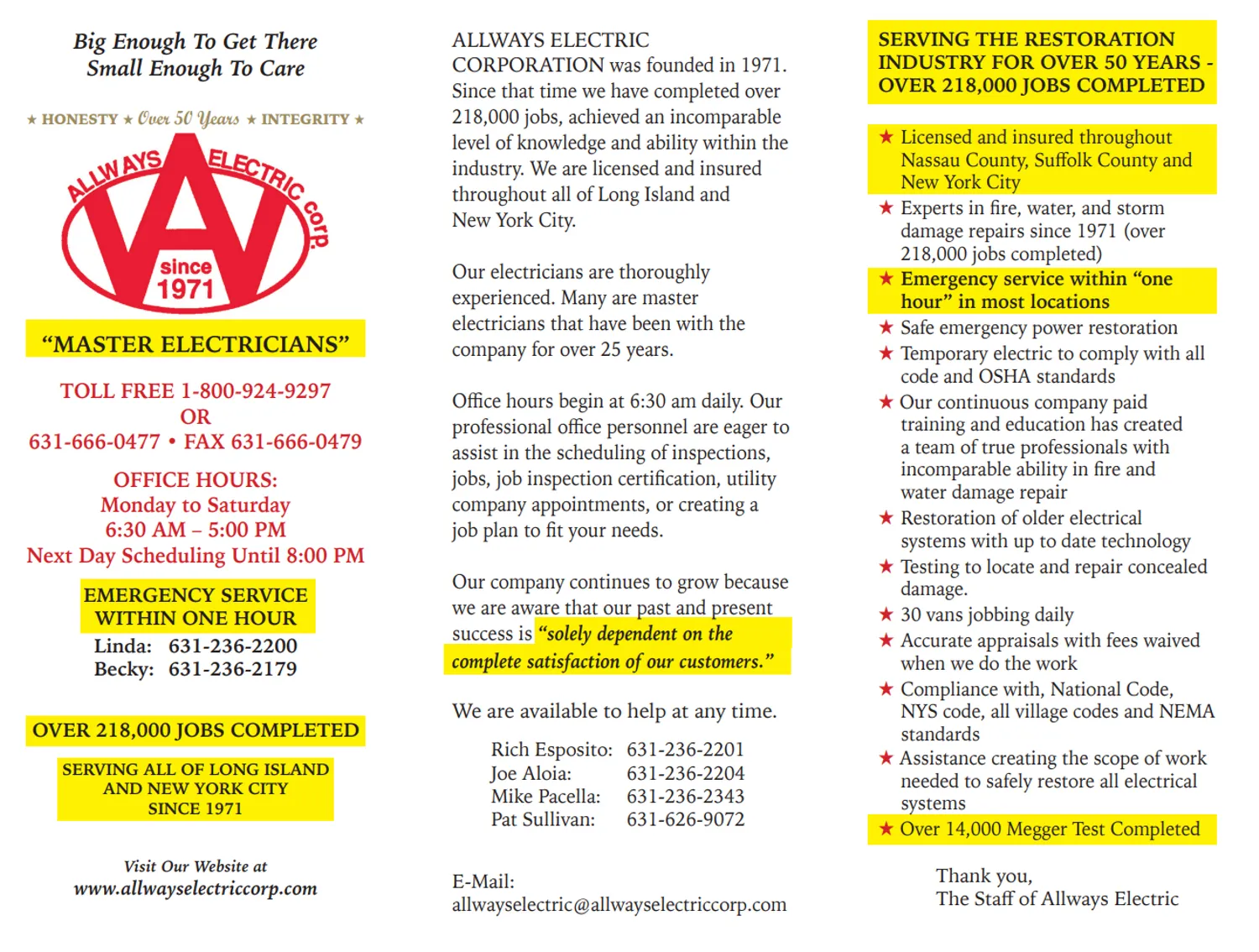 Big Enough To Get There
Small Enough To Care

★ HONESTY ★ Over 50 Years ★ INTEGRITY ★

ALLWAYS ELECTRIC corp.
since 1971

"MASTER ELECTRICIANS"

TOLL FREE 1-800-924-9297
OR
631-666-0477 • FAX 631-666-0479

OFFICE HOURS:
Monday to Saturday
6:30 AM – 5:00 PM
Next Day Scheduling Until 8:00 PM

EMERGENCY SERVICE
WITHIN ONE HOUR
Linda: 631-236-2200
Becky: 631-236-2179

OVER 218,000 JOBS COMPLETED

SERVING ALL OF LONG ISLAND
AND NEW YORK CITY
SINCE 1971

Visit Our Website at
www.allwayselectriccorp.com

ALLWAYS ELECTRIC CORPORATION was founded in 1971. Since that time we have completed over 218,000 jobs, achieved an incomparable level of knowledge and ability within the industry. We are licensed and insured throughout all of Long Island and New York City.

Our electricians are thoroughly experienced. Many are master electricians that have been with the company for over 25 years.

Office hours begin at 6:30 am daily. Our professional office personnel are eager to assist in the scheduling of inspections, jobs, job inspection certification, utility company appointments, or creating a job plan to fit your needs.

Our company continues to grow because we are aware that our past and present success is "solely dependent on the complete satisfaction of our customers."

We are available to help at any time.

Rich Esposito: 631-236-2201
Joe Aloia: 631-236-2204
Mike Pacella: 631-236-2343
Pat Sullivan: 631-626-9072

E-Mail:
allwayselectric@allwayselectriccorp.com

SERVING THE RESTORATION INDUSTRY FOR OVER 50 YEARS - OVER 218,000 JOBS COMPLETED

★ Licensed and insured throughout Nassau County, Suffolk County and New York City
★ Experts in fire, water, and storm damage repairs since 1971 (over 218,000 jobs completed)
★ Emergency service within "one hour" in most locations
★ Safe emergency power restoration
★ Temporary electric to comply with all code and OSHA standards
★ Our continuous company paid training and education has created a team of true professionals with incomparable ability in fire and water damage repair
★ Restoration of older electrical systems with up to date technology
★ Testing to locate and repair concealed damage.
★ 30 vans jobbing daily
★ Accurate appraisals with fees waived when we do the work
★ Compliance with, National Code, NYS code, all village codes and NEMA standards
★ Assistance creating the scope of work needed to safely restore all electrical systems
★ Over 14,000 Megger Test Completed

Thank you,
The Staff of Allways Electric